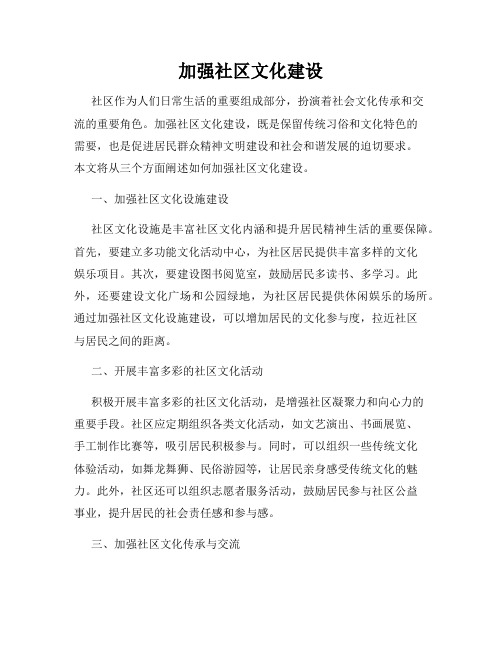 加强社区文化建设

社区作为人们日常生活的重要组成部分，扮演着社会文化传承和交流的重要角色。加强社区文化建设，既是保留传统习俗和文化特色的需要，也是促进居民群众精神文明建设和社会和谐发展的迫切要求。本文将从三个方面阐述如何加强社区文化建设。

一、加强社区文化设施建设

社区文化设施是丰富社区文化内涵和提升居民精神生活的重要保障。首先，要建立多功能文化活动中心，为社区居民提供丰富多样的文化娱乐项目。其次，要建设图书阅览室，鼓励居民多读书、多学习。此外，还要建设文化广场和公园绿地，为社区居民提供休闲娱乐的场所。通过加强社区文化设施建设，可以增加居民的文化参与度，拉近社区与居民之间的距离。

二、开展丰富多彩的社区文化活动

积极开展丰富多彩的社区文化活动，是增强社区凝聚力和向心力的重要手段。社区应定期组织各类文化活动，如文艺演出、书画展览、手工制作比赛等，吸引居民积极参与。同时，可以组织一些传统文化体验活动，如舞龙舞狮、民俗游园等，让居民亲身感受传统文化的魅力。此外，社区还可以组织志愿者服务活动，鼓励居民参与社区公益事业，提升居民的社会责任感和参与感。

三、加强社区文化传承与交流